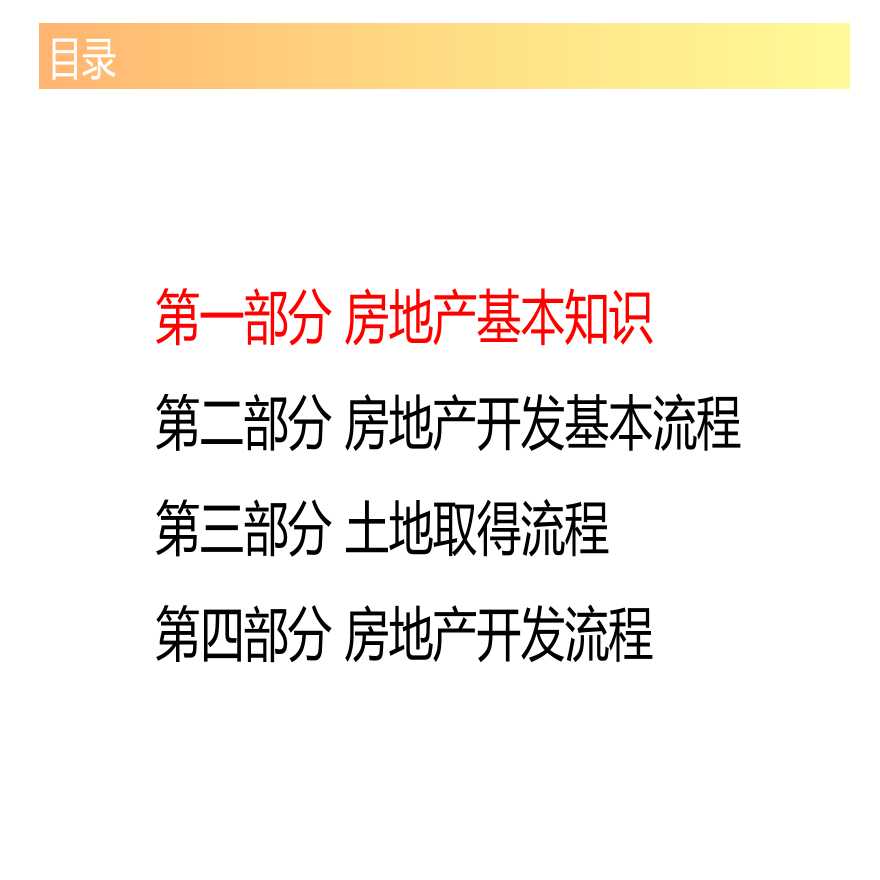 目录

第一部分 房地产基本知识

第二部分 房地产开发基本流程

第三部分 土地取得流程

第四部分 房地产开发流程